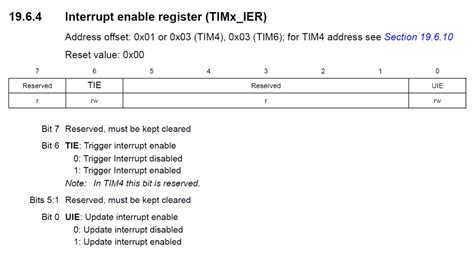 19.6.4 Interrupt enable register (TIMx_IER)

Address offset: 0x01 or 0x03 (TIM4), 0x03 (TIM6); for TIM4 address see Section 19.6.10

Reset value: 0x00

| 7 | 6 | 5 | 4 | 3 | 2 | 1 | 0 |
|---|---|---|---|---|---|---|---|
| Reserved | TIE | Reserved | | | | | UIE |
| r | rw | r | | | | | rw |

Bit 7 Reserved, must be kept cleared

Bit 6 TIE: Trigger interrupt enable
0: Trigger Interrupt disabled
1: Trigger Interrupt enabled
Note: In TIM4 this bit is reserved.

Bits 5:1 Reserved, must be kept cleared

Bit 0 UIE: Update interrupt enable
0: Update interrupt disabled
1: Update interrupt enabled